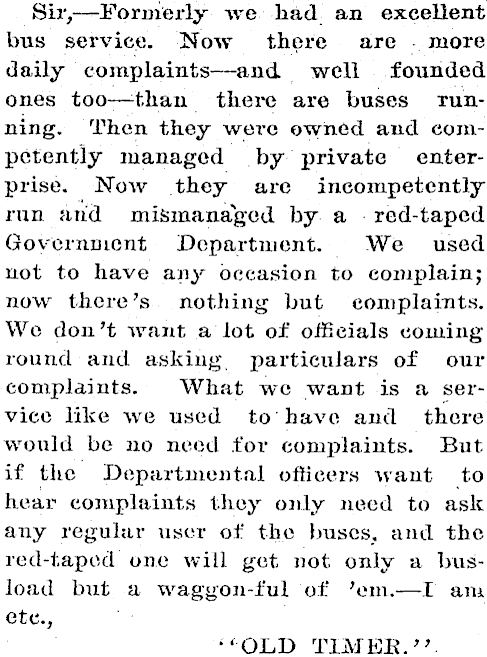 Sir,—Formerly we had an excellent bus service. Now there are more daily complaints—and well founded ones too—than there are buses running. Then they were owned and competently managed by private enterprise. Now they are incompetently run and mismanaged by a red-taped Government Department. We used not to have any occasion to complain; now there's nothing but complaints. We don't want a lot of officials coming round and asking particulars of our complaints. What we want is a service like we used to have and there would be no need for complaints. But if the Departmental officers want to hear complaints they only need to ask any regular user of the buses, and the red-taped one will get not only a busload but a waggon-ful of 'em.—I am etc.,

"OLD TIMER."